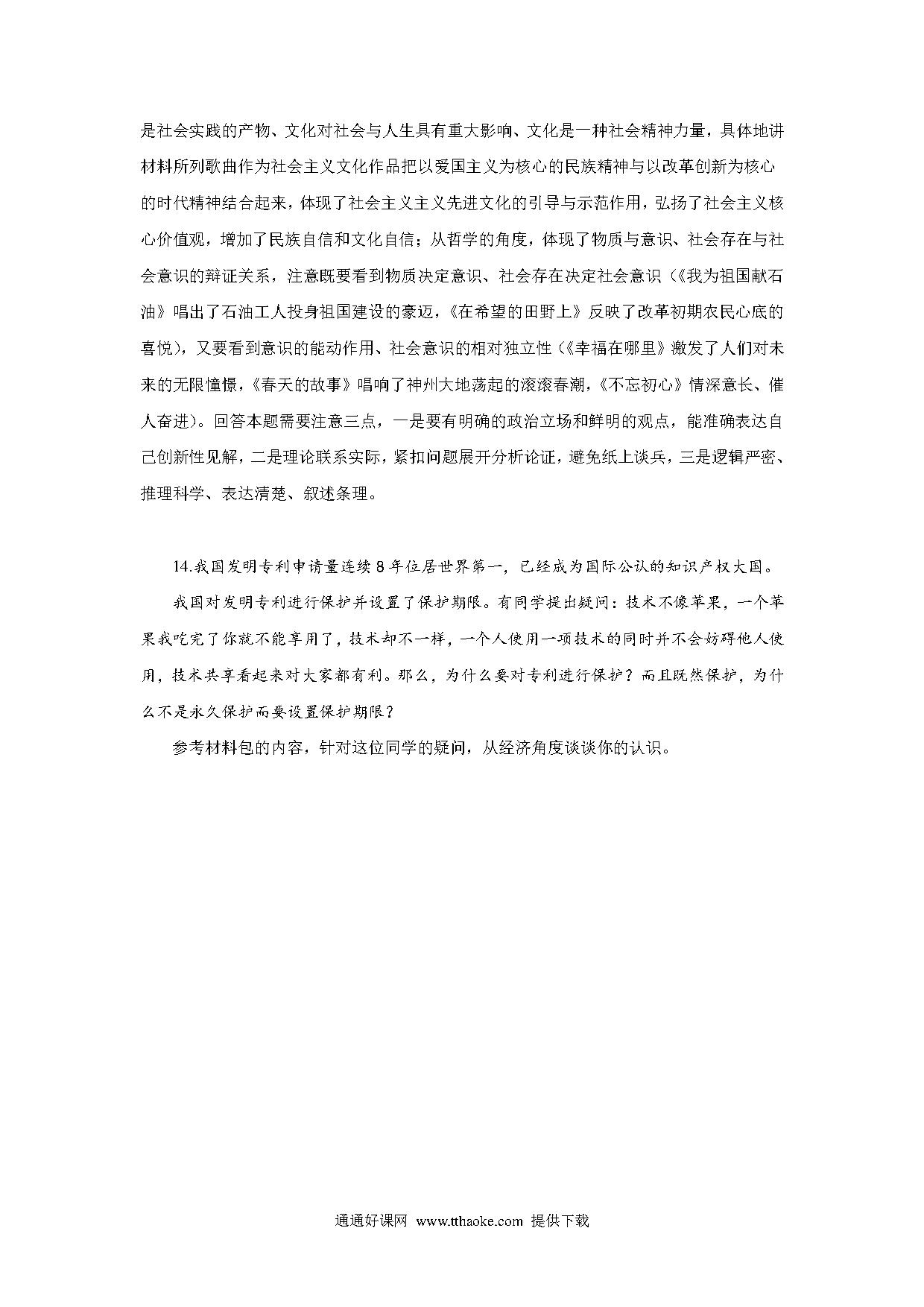 是社会实践的产物、文化对社会与人生具有重大影响、文化是一种社会精神力量，具体地讲材料所列歌曲作为社会主义文化作品把以爱国主义为核心的民族精神与以改革创新为核心的时代精神结合起来，体现了社会主义主义先进文化的引导与示范作用，弘扬了社会主义核心价值观，增加了民族自信和文化自信；从哲学的角度，体现了物质与意识、社会存在与社会意识的辩证关系，注意既要看到物质决定意识、社会存在决定社会意识（《我为祖国献石油》唱出了石油工人投身祖国建设的豪迈，《在希望的田野上》反映了改革初期农民心底的喜悦），又要看到意识的能动作用、社会意识的相对独立性（《幸福在哪里》激发了人们对未来的无限憧憬，《春天的故事》唱响了神州大地荡起的滚滚春潮，《不忘初心》情深意长、催人奋进）。回答本题需要注意三点，一是要有明确的政治立场和鲜明的观点，能准确表达自己创新性见解，二是理论联系实际，紧扣问题展开分析论证，避免纸上谈兵，三是逻辑严密、推理科学、表达清楚、叙述条理。

14.我国发明专利申请量连续8年位居世界第一，已经成为国际公认的知识产权大国。

我国对发明专利进行保护并设置了保护期限。有同学提出疑问：技术不像苹果，一个苹果我吃完了你就不能享用了，技术却不一样，一个人使用一项技术的同时并不会妨碍他人使用，技术共享看起来对大家都有利。那么，为什么要对专利进行保护？而且既然保护，为什么不是永久保护而要设置保护期限？

参考材料包的内容，针对这位同学的疑问，从经济角度谈谈你的认识。

通通好课网 www.tthaoke.com 提供下载